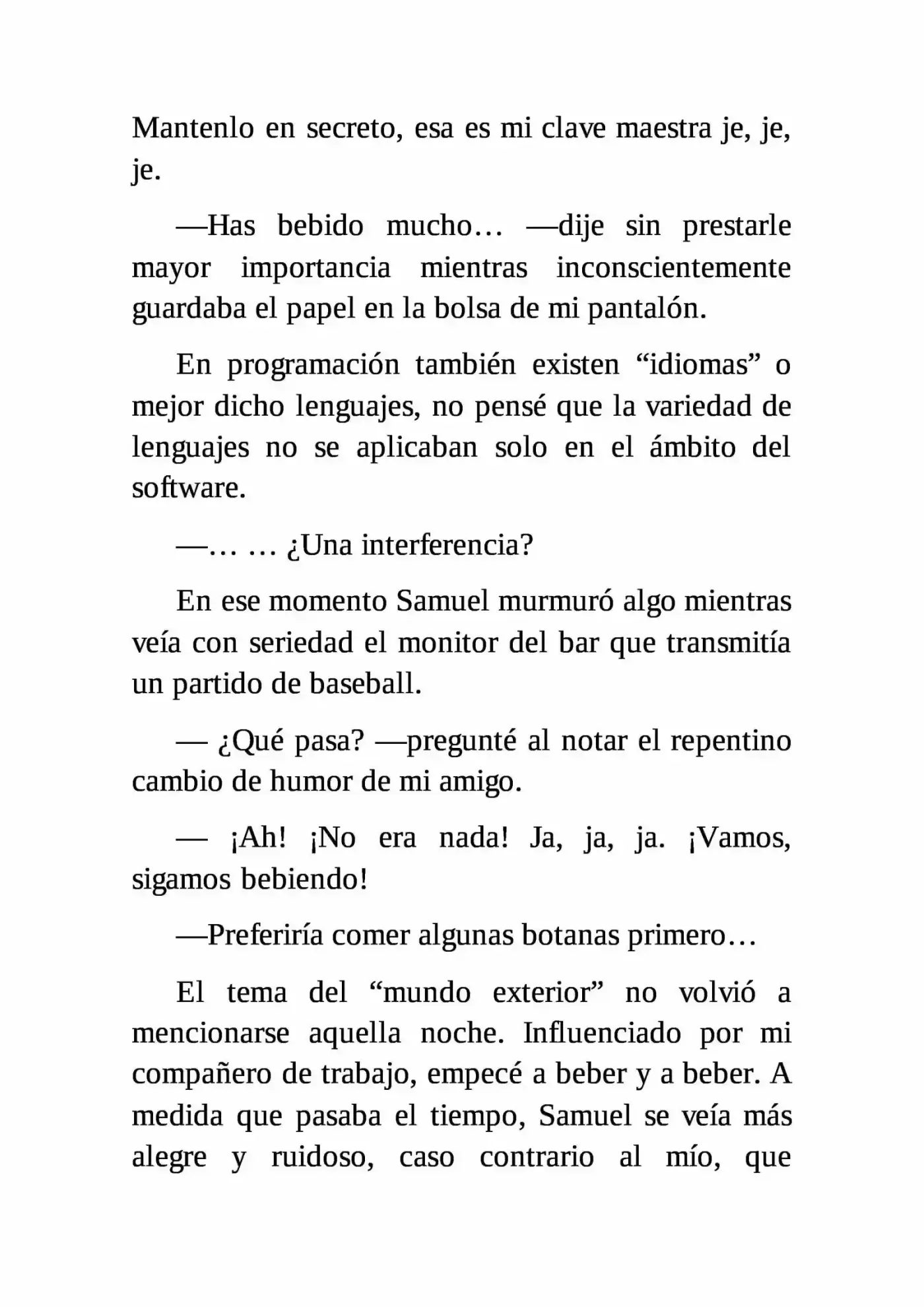 Mantenlo en secreto, esa es mi clave maestra je, je, je.

—Has bebido mucho… —dije sin prestarle mayor importancia mientras inconscientemente guardaba el papel en la bolsa de mi pantalón.

En programación también existen "idiomas" o mejor dicho lenguajes, no pensé que la variedad de lenguajes no se aplicaban solo en el ámbito del software.

—… … ¿Una interferencia?

En ese momento Samuel murmuró algo mientras veía con seriedad el monitor del bar que transmitía un partido de baseball.

— ¿Qué pasa? —pregunté al notar el repentino cambio de humor de mi amigo.

— ¡Ah! ¡No era nada! Ja, ja, ja. ¡Vamos, sigamos bebiendo!

—Preferiría comer algunas botanas primero…

El tema del "mundo exterior" no volvió a mencionarse aquella noche. Influenciado por mi compañero de trabajo, empecé a beber y a beber. A medida que pasaba el tiempo, Samuel se veía más alegre y ruidoso, caso contrario al mío, que